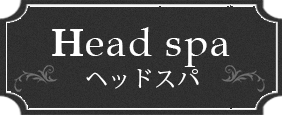 Head spa
ヘッドスパ